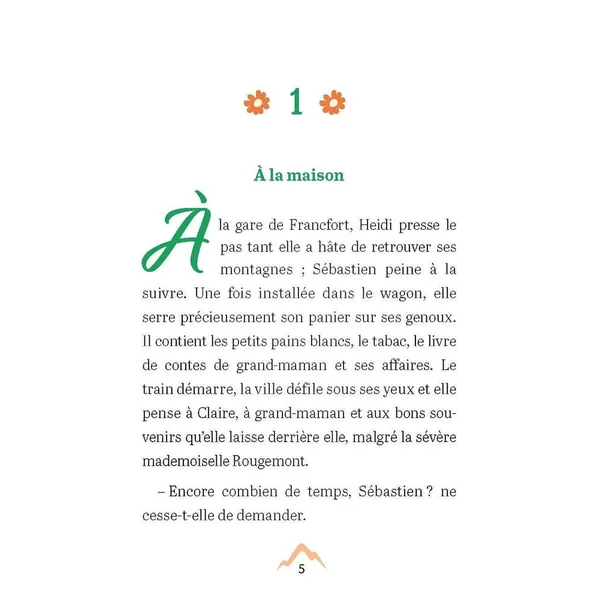 1

À la maison

À la gare de Francfort, Heidi presse le pas tant elle a hâte de retrouver ses montagnes ; Sébastien peine à la suivre. Une fois installée dans le wagon, elle serre précieusement son panier sur ses genoux. Il contient les petits pains blancs, le tabac, le livre de contes de grand-maman et ses affaires. Le train démarre, la ville défile sous ses yeux et elle pense à Claire, à grand-maman et aux bons souvenirs qu'elle laisse derrière elle, malgré la sévère mademoiselle Rougemont.

– Encore combien de temps, Sébastien ? ne cesse-t-elle de demander.

5